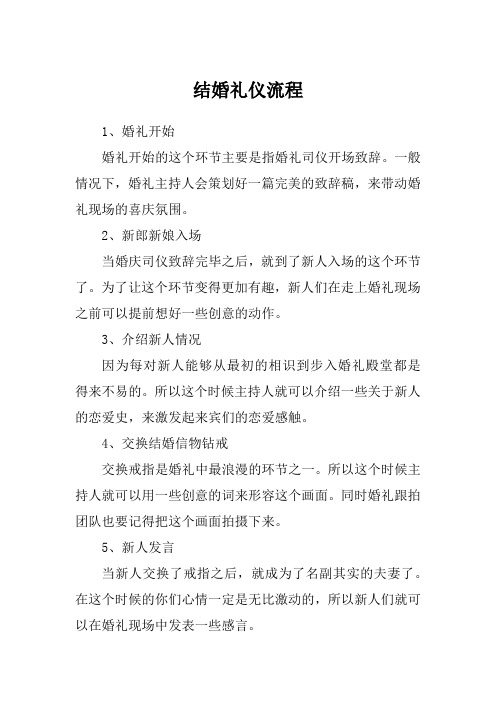 结婚礼仪流程

1、婚礼开始

婚礼开始的这个环节主要是指婚礼司仪开场致辞。一般情况下，婚礼主持人会策划好一篇完美的致辞稿，来带动婚礼现场的喜庆氛围。

2、新郎新娘入场

当婚庆司仪致辞完毕之后，就到了新人入场的这个环节了。为了让这个环节变得更加有趣，新人们在走上婚礼现场之前可以提前想好一些创意的动作。

3、介绍新人情况

因为每对新人能够从最初的相识到步入婚礼殿堂都是得来不易的。所以这个时候主持人就可以介绍一些关于新人的恋爱史，来激发起来宾们的恋爱感触。

4、交换结婚信物钻戒

交换戒指是婚礼中最浪漫的环节之一。所以这个时候主持人就可以用一些创意的词来形容这个画面。同时婚礼跟拍团队也要记得把这个画面拍摄下来。

5、新人发言

当新人交换了戒指之后，就成为了名副其实的夫妻了。在这个时候的你们心情一定是无比激动的，所以新人们就可以在婚礼现场中发表一些感言。